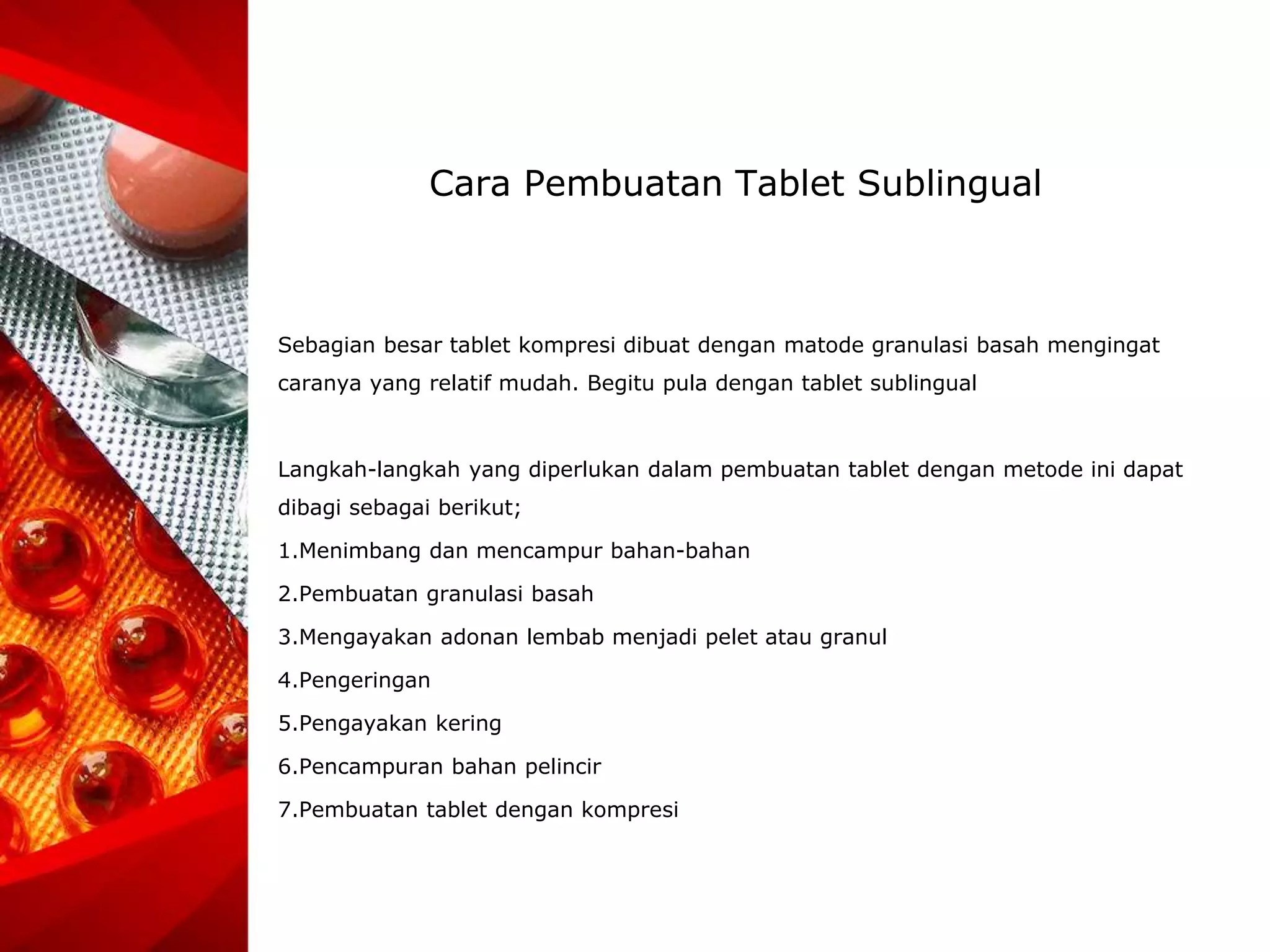 Cara Pembuatan Tablet Sublingual

Sebagian besar tablet kompresi dibuat dengan matode granulasi basah mengingat caranya yang relatif mudah. Begitu pula dengan tablet sublingual

Langkah-langkah yang diperlukan dalam pembuatan tablet dengan metode ini dapat dibagi sebagai berikut;

1.Menimbang dan mencampur bahan-bahan

2.Pembuatan granulasi basah

3.Mengayakan adonan lembab menjadi pelet atau granul

4.Pengeringan

5.Pengayakan kering

6.Pencampuran bahan pelincir

7.Pembuatan tablet dengan kompresi